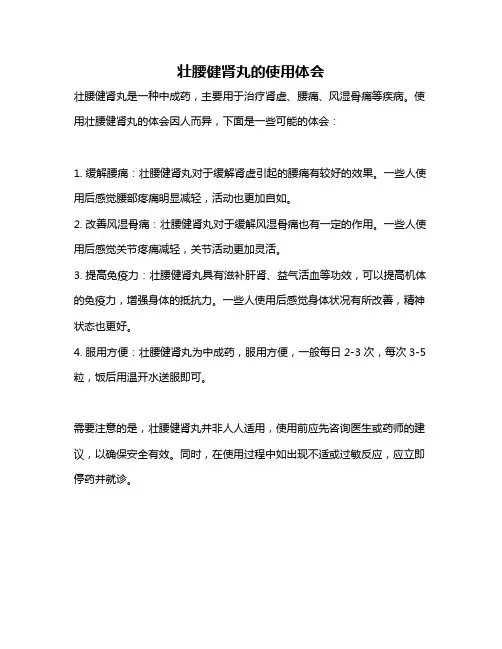 壮腰健肾丸的使用体会

壮腰健肾丸是一种中成药，主要用于治疗肾虚、腰痛、风湿骨痛等疾病。使用壮腰健肾丸的体会因人而异，下面是一些可能的体会：

1. 缓解腰痛：壮腰健肾丸对于缓解肾虚引起的腰痛有较好的效果。一些人使用后感觉腰部疼痛明显减轻，活动也更加自如。

2. 改善风湿骨痛：壮腰健肾丸对于缓解风湿骨痛也有一定的作用。一些人使用后感觉关节疼痛减轻，关节活动更加灵活。

3. 提高免疫力：壮腰健肾丸具有滋补肝肾、益气活血等功效，可以提高机体的免疫力，增强身体的抵抗力。一些人使用后感觉身体状况有所改善，精神状态也更好。

4. 服用方便：壮腰健肾丸为中成药，服用方便，一般每日 2-3 次，每次 3-5 粒，饭后用温开水送服即可。

需要注意的是，壮腰健肾丸并非人人适用，使用前应先咨询医生或药师的建议，以确保安全有效。同时，在使用过程中如出现不适或过敏反应，应立即停药并就诊。